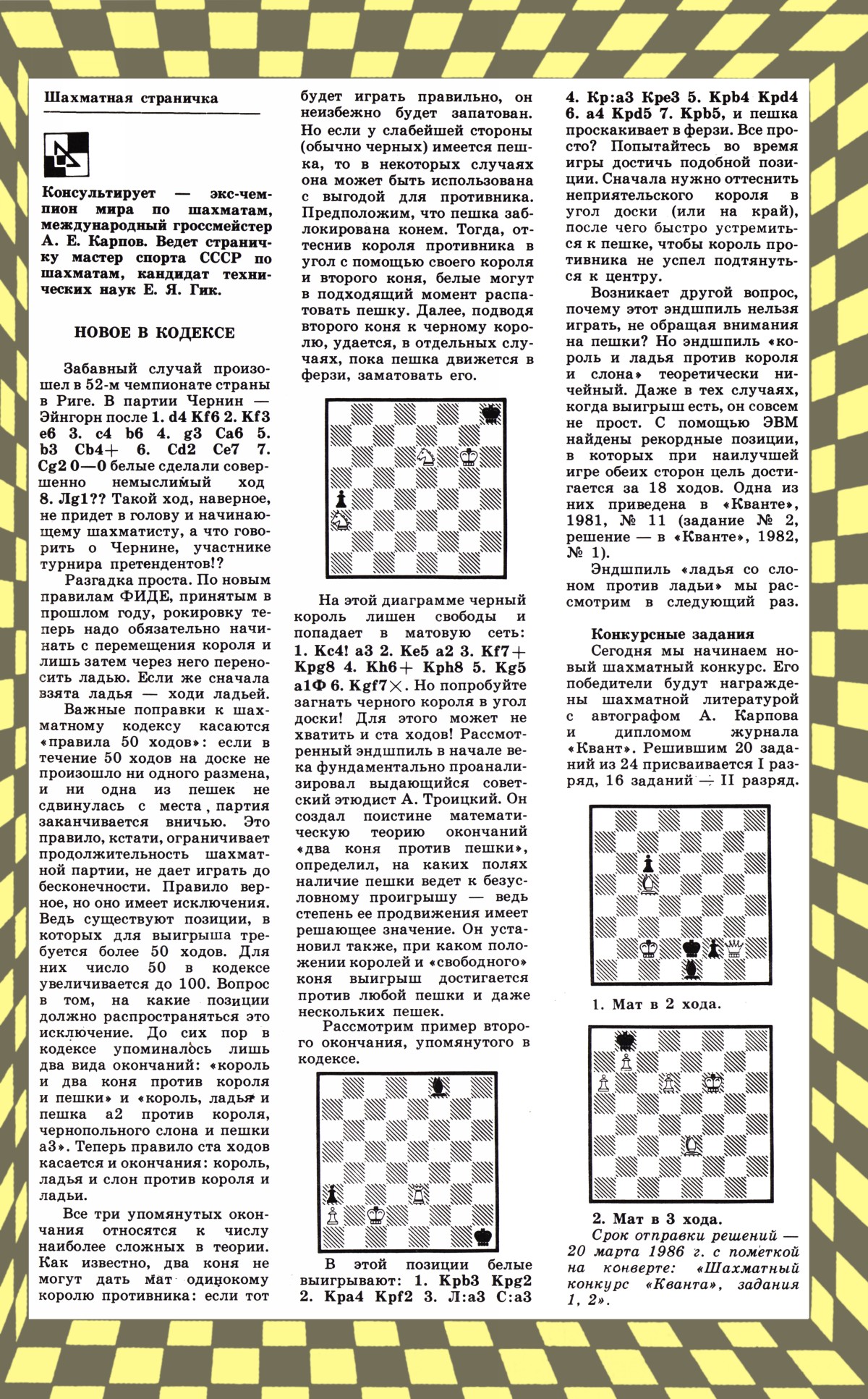 Шахматная страничка

Консультирует — экс-чемпион мира по шахматам, международный гроссмейстер А. Е. Карпов. Ведет страничку мастер спорта СССР по шахматам, кандидат технических наук Е. Я. Гик.

НОВОЕ В КОДЕКСЕ

Забавный случай произошел в 52-м чемпионате страны в Риге. В партии Чернин — Эйнгорн после 1. d4 Kf6 2. Kf3 e6 3. c4 b6 4. g3 Ca6 5. b3 Cb4+ 6. Cd2 Ce7 7. Cg2 0—0 белые сделали совершенно немыслимый ход 8. Лg1?? Такой ход, наверное, не придет в голову и начинающему шахматисту, а что говорить о Чернине, участнике турнира претендентов!?

Разгадка проста. По новым правилам ФИДЕ, принятым в прошлом году, рокировку теперь надо обязательно начинать с перемещения короля и лишь затем через него переносить ладью. Если же сначала взята ладья — ходи ладьей.

Важные поправки к шахматному кодексу касаются «правила 50 ходов»: если в течение 50 ходов на доске не произошло ни одного размена, и ни одна из пешек не сдвинулась с места, партия заканчивается вничью. Это правило, кстати, ограничивает продолжительность шахматной партии, не дает играть до бесконечности. Правило верное, но оно имеет исключения. Ведь существуют позиции, в которых для выигрыша требуется более 50 ходов. Для них число 50 в кодексе увеличивается до 100. Вопрос в том, на какие позиции должно распространяться это исключение. До сих пор в кодексе упоминалось лишь два вида окончаний: «король и два коня против короля и пешки» и «король, ладья и пешка a2 против короля, чернопольного слона и пешки a3». Теперь правило ста ходов касается и окончания: король, ладья и слон против короля и ладьи.

Все три упомянутых окончания относятся к числу наиболее сложных в теории. Как известно, два коня не могут дать мат одинокому королю противника: если тот будет играть правильно, он неизбежно будет запатован. Но если у слабейшей стороны (обычно черных) имеется пешка, то в некоторых случаях она может быть использована с выгодой для противника. Предположим, что пешка заблокирована конем. Тогда, оттеснив короля противника в угол с помощью своего короля и второго коня, белые могут в подходящий момент распатовать пешку. Далее, подводя второго коня к черному королю, удается, в отдельных случаях, пока пешка движется в ферзи, заматовать его.

На этой диаграмме черный король лишен свободы и попадает в матовую сеть: 1. Kc4! a3 2. Ke5 a2 3. Kf7+ Kpg8 4. Kh6+ Kph8 5. Kg5 a1Ф 6. Kgf7×. Но попробуйте загнать черного короля в угол доски! Для этого может не хватить и ста ходов! Рассмотренный эндшпиль в начале века фундаментально проанализировал выдающийся советский этюдист А. Троицкий. Он создал поистине математическую теорию окончаний «два коня против пешки», определил, на каких полях наличие пешки ведет к безусловному проигрышу — ведь степень ее продвижения имеет решающее значение. Он установил также, при каком положении королей и «свободного» коня выигрыш достигается против любой пешки и даже нескольких пешек.

Рассмотрим пример второго окончания, упомянутого в кодексе.

В этой позиции белые выигрывают: 1. Kpb3 Kpg2 2. Kpa4 Kpf2 3. Л:a3 C:a3 4. Kp:a3 Kpe3 5. Kpb4 Kpd4 6. a4 Kpd5 7. Kpb5, и пешка проскакивает в ферзи. Все просто? Попытайтесь во время игры достичь подобной позиции. Сначала нужно оттеснить неприятельского короля в угол доски (или на край), после чего быстро устремиться к пешке, чтобы король противника не успел подтянуться к центру.

Возникает другой вопрос, почему этот эндшпиль нельзя играть, не обращая внимания на пешки? Но эндшпиль «король и ладья против короля и слона» теоретически ничейный. Даже в тех случаях, когда выигрыш есть, он совсем не прост. С помощью ЭВМ найдены рекордные позиции, в которых при наилучшей игре обеих сторон цель достигается за 18 ходов. Одна из них приведена в «Кванте», 1981, № 11 (задание № 2, решение — в «Кванте», 1982, № 1).

Эндшпиль «ладья со слоном против ладьи» мы рассмотрим в следующий раз.

Конкурсные задания

Сегодня мы начинаем новый шахматный конкурс. Его победители будут награждены шахматной литературой с автографом А. Карпова и дипломом журнала «Квант». Решившим 20 заданий из 24 присваивается I разряд, 16 заданий — II разряд.

1. Мат в 2 хода.

2. Мат в 3 хода.

Срок отправки решений — 20 марта 1986 г. с пометкой на конверте: «Шахматный конкурс «Кванта», задания 1, 2».